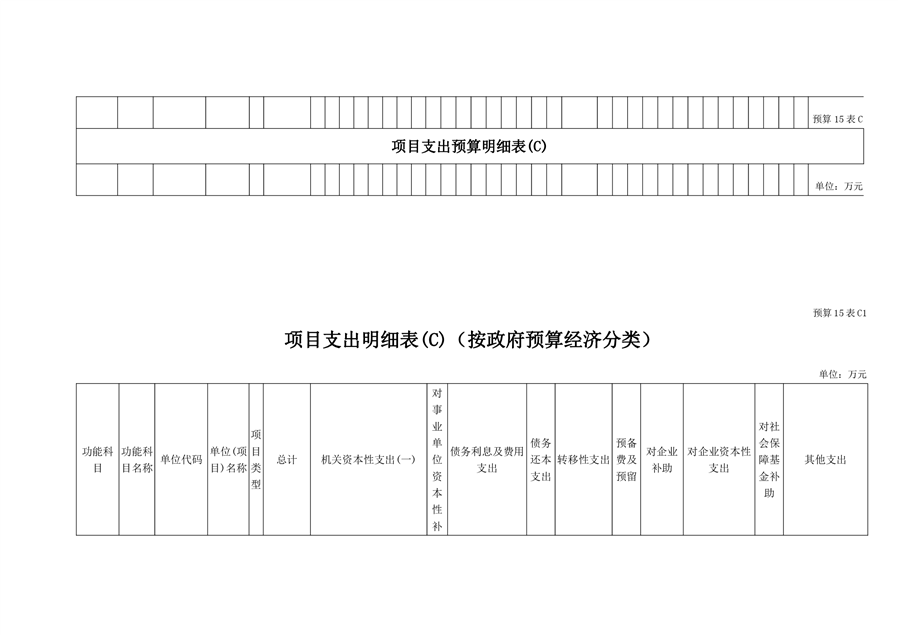 预算 15 表 C

项目支出预算明细表(C)

单位：万元

预算 15 表 C1

项目支出明细表(C)（按政府预算经济分类）

单位：万元

| 功能科目 | 功能科目名称 | 单位代码 | 单位(项目)名称 | 项目类型 | 总计 | 机关资本性支出(一) | 对事业单位资本性补 | 债务利息及费用支出 | 债务还本支出 | 转移性支出 | 预备费及预留 | 对企业补助 | 对企业资本性支出 | 对社会保障基金补助 | 其他支出 |
|---|---|---|---|---|---|---|---|---|---|---|---|---|---|---|---|